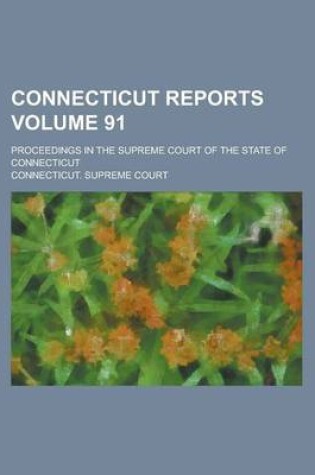 CONNECTICUT REPORTS VOLUME 91

PROCEEDINGS IN THE SUPREME COURT OF THE STATE OF CONNECTICUT

CONNECTICUT. SUPREME COURT